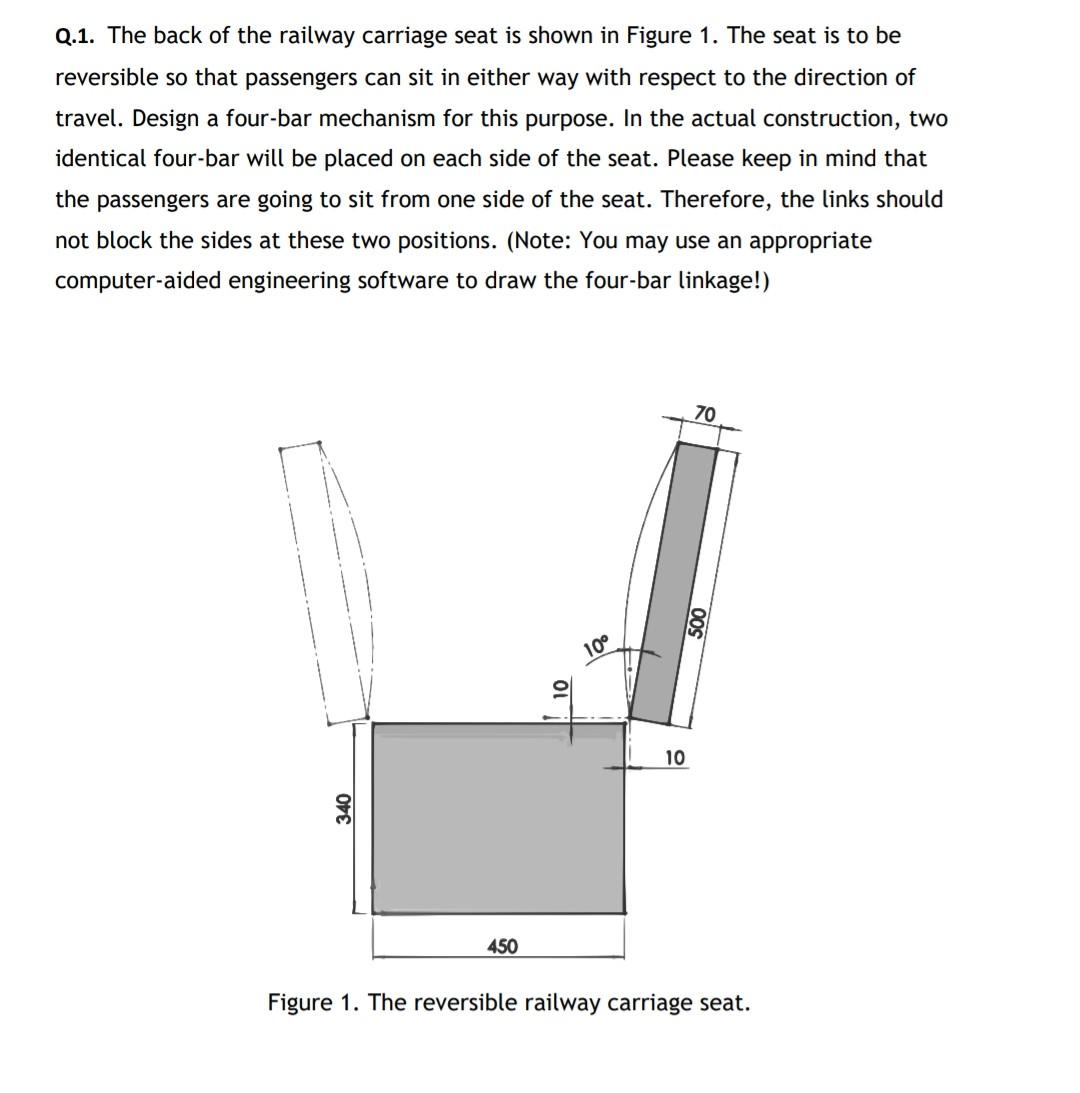 Q.1. The back of the railway carriage seat is shown in Figure 1. The seat is to be reversible so that passengers can sit in either way with respect to the direction of travel. Design a four-bar mechanism for this purpose. In the actual construction, two identical four-bar will be placed on each side of the seat. Please keep in mind that the passengers are going to sit from one side of the seat. Therefore, the links should not block the sides at these two positions. (Note: You may use an appropriate computer-aided engineering software to draw the four-bar linkage!)

70
500
10°
10
10
340
450

Figure 1. The reversible railway carriage seat.